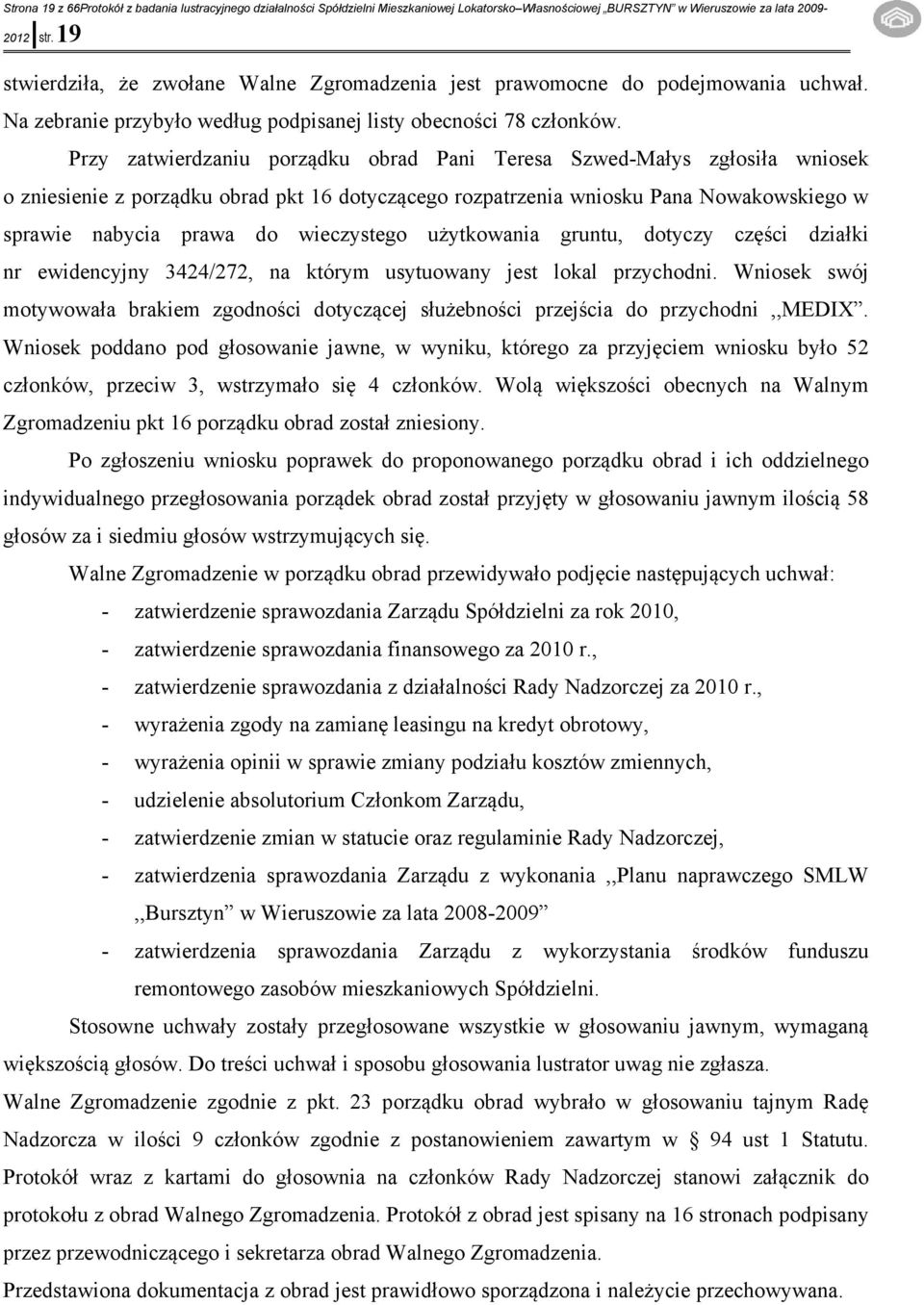 Strona 19 z 66Protokół z badania lustracyjnego działalności Spółdzielni Mieszkaniowej Lokatorsko–Własnościowej „BURSZTYN" w Wieruszowie za lata 2009-2012 str. 19

stwierdziła, że zwołane Walne Zgromadzenia jest prawomocne do podejmowania uchwał. Na zebranie przybyło według podpisanej listy obecności 78 członków.

Przy zatwierdzaniu porządku obrad Pani Teresa Szwed-Małys zgłosiła wniosek o zniesienie z porządku obrad pkt 16 dotyczącego rozpatrzenia wniosku Pana Nowakowskiego w sprawie nabycia prawa do wieczystego użytkowania gruntu, dotyczy części działki nr ewidencyjny 3424/272, na którym usytuowany jest lokal przychodni. Wniosek swój motywowała brakiem zgodności dotyczącej służebności przejścia do przychodni ,,MEDIX". Wniosek poddano pod głosowanie jawne, w wyniku, którego za przyjęciem wniosku było 52 członków, przeciw 3, wstrzymało się 4 członków. Wolą większości obecnych na Walnym Zgromadzeniu pkt 16 porządku obrad został zniesiony.

Po zgłoszeniu wniosku poprawek do proponowanego porządku obrad i ich oddzielnego indywidualnego przegłosowania porządek obrad został przyjęty w głosowaniu jawnym ilością 58 głosów za i siedmiu głosów wstrzymujących się.

Walne Zgromadzenie w porządku obrad przewidywało podjęcie następujących uchwał:
- zatwierdzenie sprawozdania Zarządu Spółdzielni za rok 2010,
- zatwierdzenie sprawozdania finansowego za 2010 r.,
- zatwierdzenie sprawozdania z działalności Rady Nadzorczej za 2010 r.,
- wyrażenia zgody na zamianę leasingu na kredyt obrotowy,
- wyrażenia opinii w sprawie zmiany podziału kosztów zmiennych,
- udzielenie absolutorium Członkom Zarządu,
- zatwierdzenie zmian w statucie oraz regulaminie Rady Nadzorczej,
- zatwierdzenia sprawozdania Zarządu z wykonania ,,Planu naprawczego SMLW ,,Bursztyn" w Wieruszowie za lata 2008-2009"
- zatwierdzenia sprawozdania Zarządu z wykorzystania środków funduszu remontowego zasobów mieszkaniowych Spółdzielni.

Stosowne uchwały zostały przegłosowane wszystkie w głosowaniu jawnym, wymaganą większością głosów. Do treści uchwał i sposobu głosowania lustrator uwag nie zgłasza.

Walne Zgromadzenie zgodnie z pkt. 23 porządku obrad wybrało w głosowaniu tajnym Radę Nadzorcza w ilości 9 członków zgodnie z postanowieniem zawartym w § 94 ust 1 Statutu. Protokół wraz z kartami do głosownia na członków Rady Nadzorczej stanowi załącznik do protokołu z obrad Walnego Zgromadzenia. Protokół z obrad jest spisany na 16 stronach podpisany przez przewodniczącego i sekretarza obrad Walnego Zgromadzenia.

Przedstawiona dokumentacja z obrad jest prawidłowo sporządzona i należycie przechowywana.